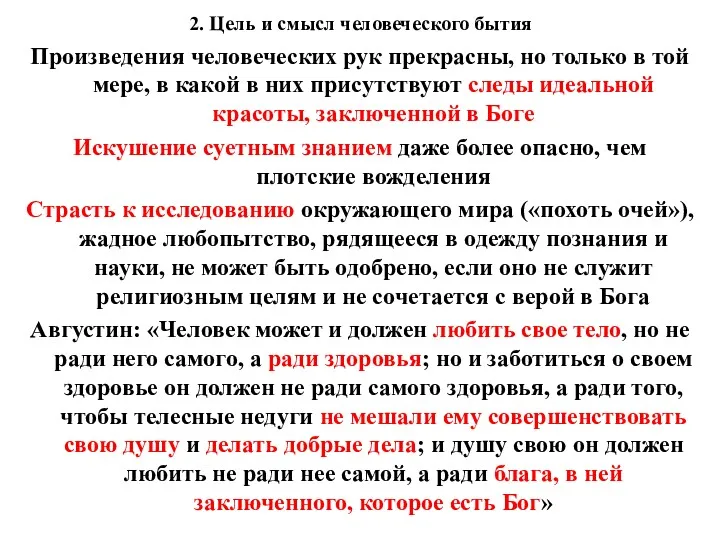 2. Цель и смысл человеческого бытия

Произведения человеческих рук прекрасны, но только в той мере, в какой в них присутствуют следы идеальной красоты, заключенной в Боге

Искушение суетным знанием даже более опасно, чем плотские вожделения

Страсть к исследованию окружающего мира («похоть очей»), жадное любопытство, рядящееся в одежду познания и науки, не может быть одобрено, если оно не служит религиозным целям и не сочетается с верой в Бога

Августин: «Человек может и должен любить свое тело, но не ради него самого, а ради здоровья; но и заботиться о своем здоровье он должен не ради самого здоровья, а ради того, чтобы телесные недуги не мешали ему совершенствовать свою душу и делать добрые дела; и душу свою он должен любить не ради нее самой, а ради блага, в ней заключенного, которое есть Бог»